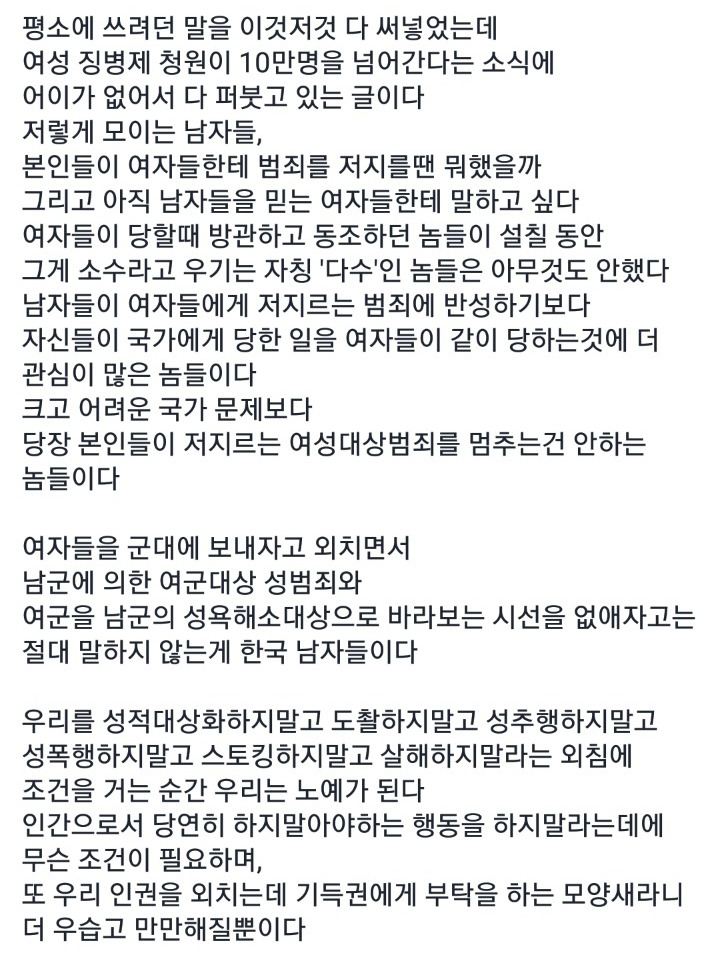 평소에 쓰려던 말을 이것저것 다 써넣었는데
여성 징병제 청원이 10만명을 넘어간다는 소식에
어이가 없어서 다 퍼붓고 있는 글이다
저렇게 모이는 남자들,
본인들이 여자들한테 범죄를 저지를땐 뭐했을까
그리고 아직 남자들을 믿는 여자들한테 말하고 싶다
여자들이 당할때 방관하고 동조하던 놈들이 설칠 동안
그게 소수라고 우기는 자칭 '다수'인 놈들은 아무것도 안했다
남자들이 여자들에게 저지르는 범죄에 반성하기보다
자신들이 국가에게 당한 일을 여자들이 같이 당하는것에 더
관심이 많은 놈들이다
크고 어려운 국가 문제보다
당장 본인들이 저지르는 여성대상범죄를 멈추는건 안하는
놈들이다

여자들을 군대에 보내자고 외치면서
남군에 의한 여군대상 성범죄와
여군을 남군의 성욕해소대상으로 바라보는 시선을 없애자고는
절대 말하지 않는게 한국 남자들이다

우리를 성적대상화하지말고 도촬하지말고 성추행하지말고
성폭행하지말고 스토킹하지말고 살해하지말라는 외침에
조건을 거는 순간 우리는 노예가 된다
인간으로서 당연히 하지말아야하는 행동을 하지말라는데에
무슨 조건이 필요하며,
또 우리 인권을 외치는데 기득권에게 부탁을 하는 모양새라니
더 우습고 만만해질뿐이다